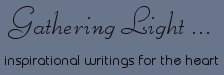 Gathering Light ...

inspirational writings for the heart